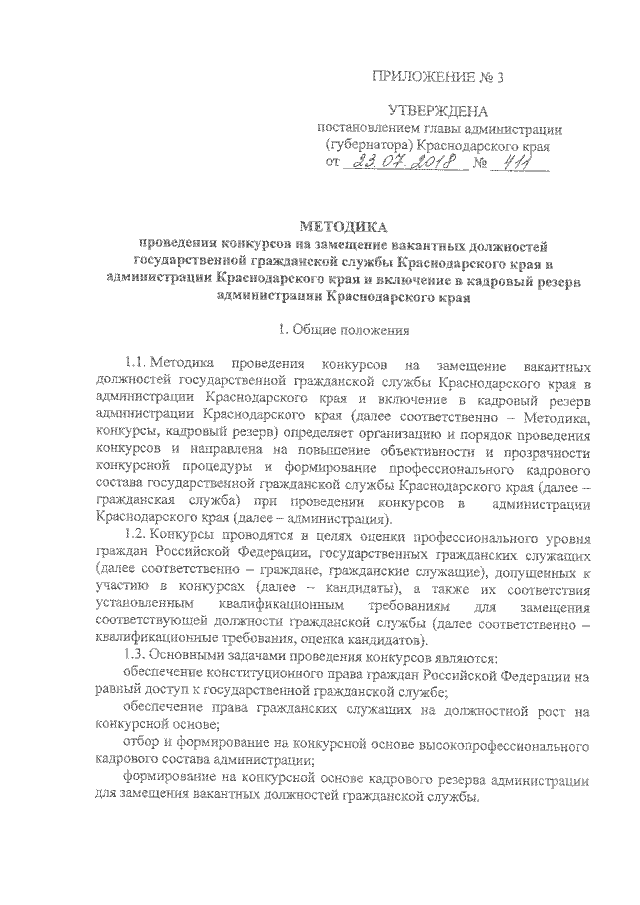 ПРИЛОЖЕНИЕ № 3

УТВЕРЖДЕНА
постановлением главы администрации (губернатора) Краснодарского края
от 23.07.2018 № 411

МЕТОДИКА
проведения конкурсов на замещение вакантных должностей государственной гражданской службы Краснодарского края в администрации Краснодарского края и включение в кадровый резерв администрации Краснодарского края

1. Общие положения

1.1. Методика проведения конкурсов на замещение вакантных должностей государственной гражданской службы Краснодарского края в администрации Краснодарского края и включение в кадровый резерв администрации Краснодарского края (далее соответственно – Методика, конкурсы, кадровый резерв) определяет организацию и порядок проведения конкурсов и направлена на повышение объективности и прозрачности конкурсной процедуры и формирование профессионального кадрового состава государственной гражданской службы Краснодарского края (далее – гражданская служба) при проведении конкурсов в администрации Краснодарского края (далее – администрация).

1.2. Конкурсы проводятся в целях оценки профессионального уровня граждан Российской Федерации, государственных гражданских служащих (далее соответственно – граждане, гражданские служащие), допущенных к участию в конкурсах (далее – кандидаты), а также их соответствия установленным квалификационным требованиям для замещения соответствующей должности гражданской службы (далее соответственно – квалификационные требования, оценка кандидатов).

1.3. Основными задачами проведения конкурсов являются:

обеспечение конституционного права граждан Российской Федерации на равный доступ к государственной гражданской службе;

обеспечение права гражданских служащих на должностной рост на конкурсной основе;

отбор и формирование на конкурсной основе высокопрофессионального кадрового состава администрации;

формирование на конкурсной основе кадрового резерва администрации для замещения вакантных должностей гражданской службы.